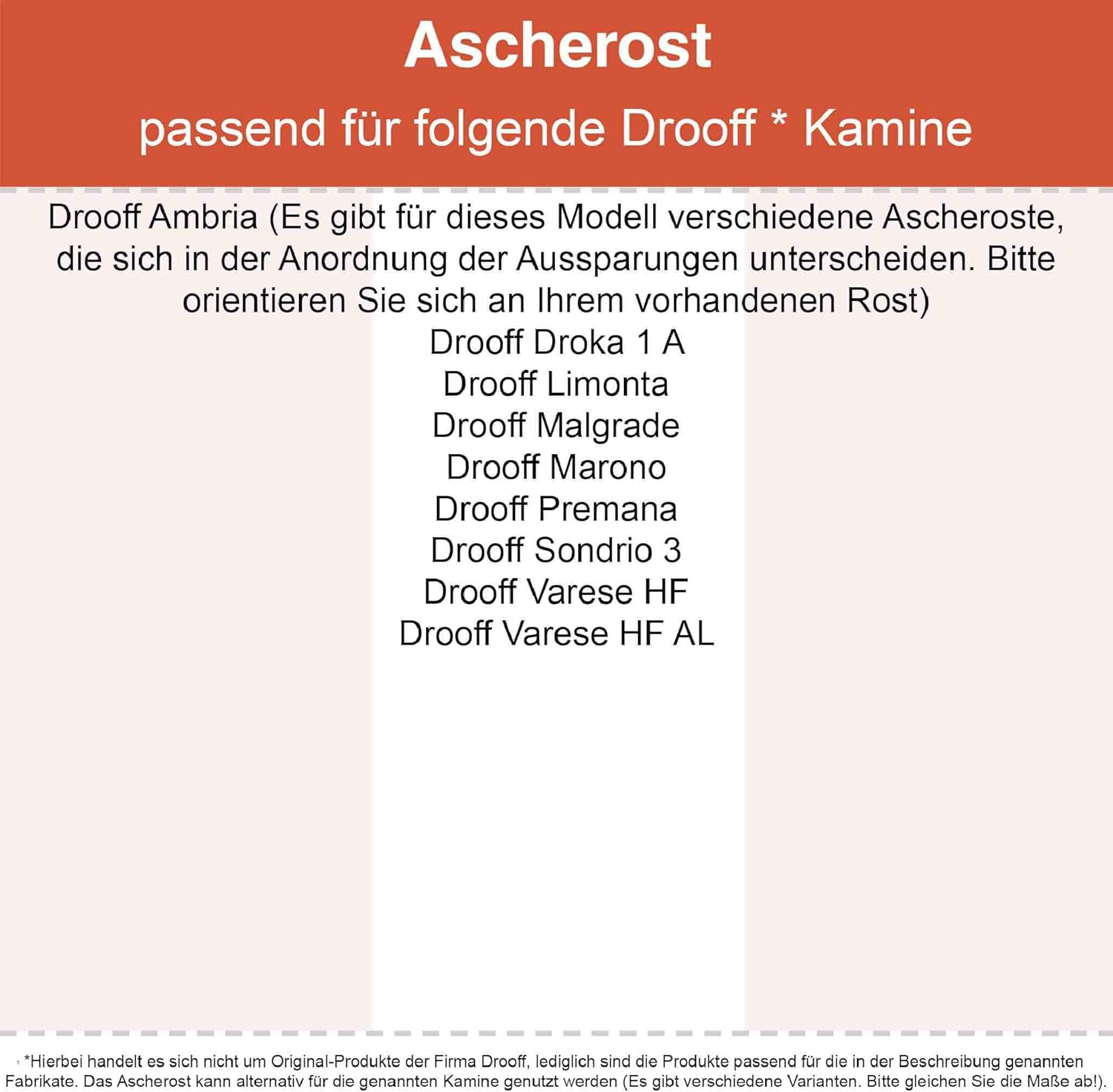 Ascherost

passend für folgende Drooff * Kamine

Drooff Ambria (Es gibt für dieses Modell verschiedene Ascheroste, die sich in der Anordnung der Aussparungen unterscheiden. Bitte orientieren Sie sich an Ihrem vorhandenen Rost)
Drooff Droka 1 A
Drooff Limonta
Drooff Malgrade
Drooff Marono
Drooff Premana
Drooff Sondrio 3
Drooff Varese HF
Drooff Varese HF AL

*Hierbei handelt es sich nicht um Original-Produkte der Firma Drooff, lediglich sind die Produkte passend für die in der Beschreibung genannten Fabrikate. Das Ascherost kann alternativ für die genannten Kamine genutzt werden (Es gibt verschiedene Varianten. Bitte gleichen Sie die Maße ab!).